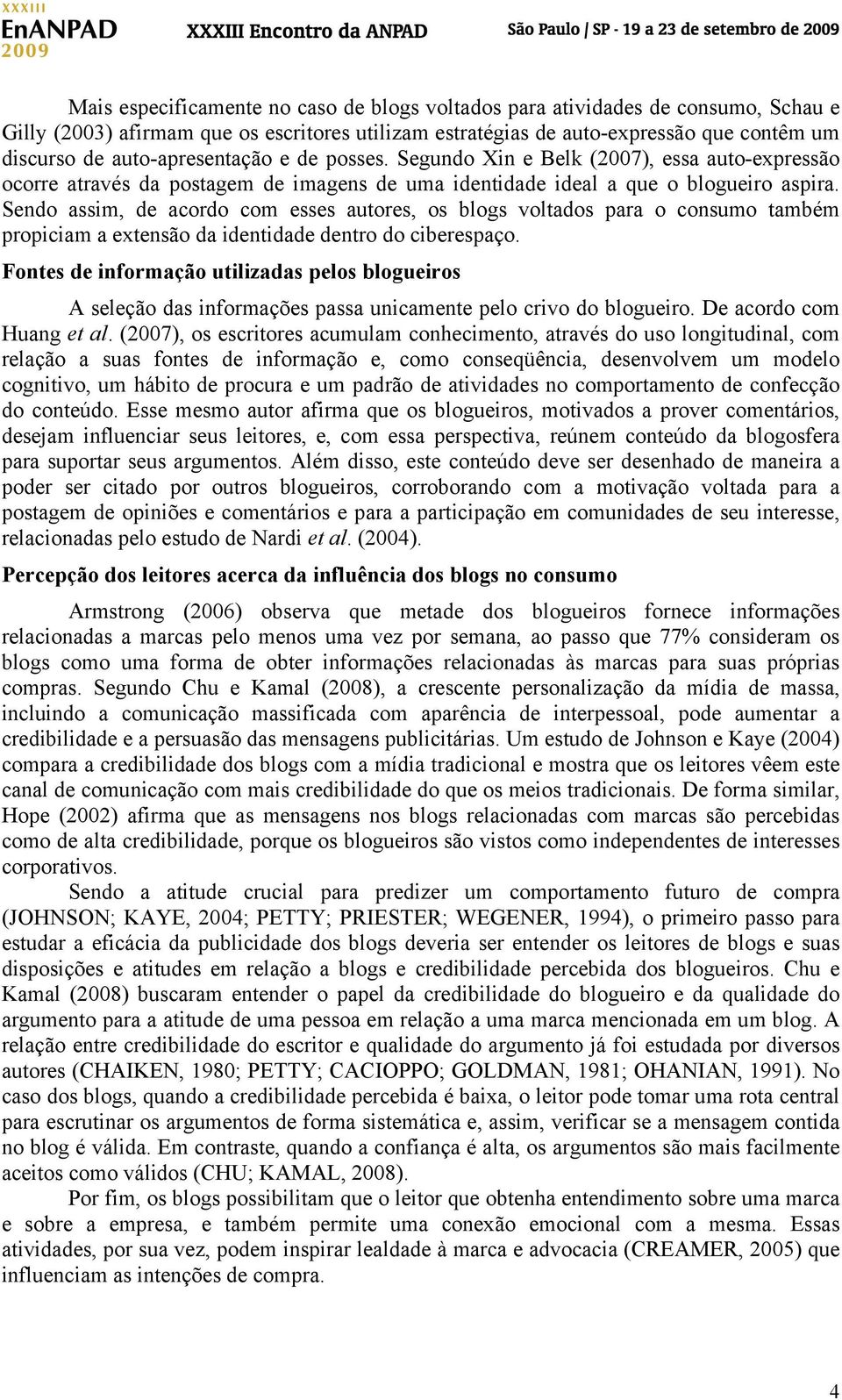 XXXIII
EnANPAD
2009

XXXIII Encontro da ANPAD

São Paulo / SP - 19 a 23 de setembro de 2009

Mais especificamente no caso de blogs voltados para atividades de consumo, Schau e Gilly (2003) afirmam que os escritores utilizam estratégias de auto-expressão que contêm um discurso de auto-apresentação e de posses. Segundo Xin e Belk (2007), essa auto-expressão ocorre através da postagem de imagens de uma identidade ideal a que o blogueiro aspira. Sendo assim, de acordo com esses autores, os blogs voltados para o consumo também propiciam a extensão da identidade dentro do ciberespaço.

Fontes de informação utilizadas pelos blogueiros

A seleção das informações passa unicamente pelo crivo do blogueiro. De acordo com Huang et al. (2007), os escritores acumulam conhecimento, através do uso longitudinal, com relação a suas fontes de informação e, como conseqüência, desenvolvem um modelo cognitivo, um hábito de procura e um padrão de atividades no comportamento de confecção do conteúdo. Esse mesmo autor afirma que os blogueiros, motivados a prover comentários, desejam influenciar seus leitores, e, com essa perspectiva, reúnem conteúdo da blogosfera para suportar seus argumentos. Além disso, este conteúdo deve ser desenhado de maneira a poder ser citado por outros blogueiros, corroborando com a motivação voltada para a postagem de opiniões e comentários e para a participação em comunidades de seu interesse, relacionadas pelo estudo de Nardi et al. (2004).

Percepção dos leitores acerca da influência dos blogs no consumo

Armstrong (2006) observa que metade dos blogueiros fornece informações relacionadas a marcas pelo menos uma vez por semana, ao passo que 77% consideram os blogs como uma forma de obter informações relacionadas às marcas para suas próprias compras. Segundo Chu e Kamal (2008), a crescente personalização da mídia de massa, incluindo a comunicação massificada com aparência de interpessoal, pode aumentar a credibilidade e a persuasão das mensagens publicitárias. Um estudo de Johnson e Kaye (2004) compara a credibilidade dos blogs com a mídia tradicional e mostra que os leitores vêem este canal de comunicação com mais credibilidade do que os meios tradicionais. De forma similar, Hope (2002) afirma que as mensagens nos blogs relacionadas com marcas são percebidas como de alta credibilidade, porque os blogueiros são vistos como independentes de interesses corporativos.

Sendo a atitude crucial para predizer um comportamento futuro de compra (JOHNSON; KAYE, 2004; PETTY; PRIESTER; WEGENER, 1994), o primeiro passo para estudar a eficácia da publicidade dos blogs deveria ser entender os leitores de blogs e suas disposições e atitudes em relação a blogs e credibilidade percebida dos blogueiros. Chu e Kamal (2008) buscaram entender o papel da credibilidade do blogueiro e da qualidade do argumento para a atitude de uma pessoa em relação a uma marca mencionada em um blog. A relação entre credibilidade do escritor e qualidade do argumento já foi estudada por diversos autores (CHAIKEN, 1980; PETTY; CACIOPPO; GOLDMAN, 1981; OHANIAN, 1991). No caso dos blogs, quando a credibilidade percebida é baixa, o leitor pode tomar uma rota central para escrutinar os argumentos de forma sistemática e, assim, verificar se a mensagem contida no blog é válida. Em contraste, quando a confiança é alta, os argumentos são mais facilmente aceitos como válidos (CHU; KAMAL, 2008).

Por fim, os blogs possibilitam que o leitor que obtenha entendimento sobre uma marca e sobre a empresa, e também permite uma conexão emocional com a mesma. Essas atividades, por sua vez, podem inspirar lealdade à marca e advocacia (CREAMER, 2005) que influenciam as intenções de compra.

4